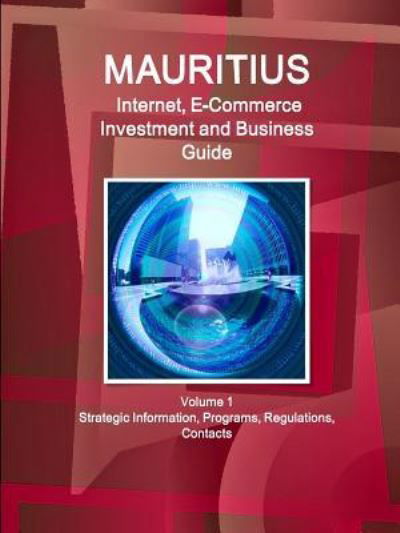 MAURITIUS
Internet, E-Commerce Investment and Business Guide

Volume 1
Strategic Information, Programs, Regulations, Contacts